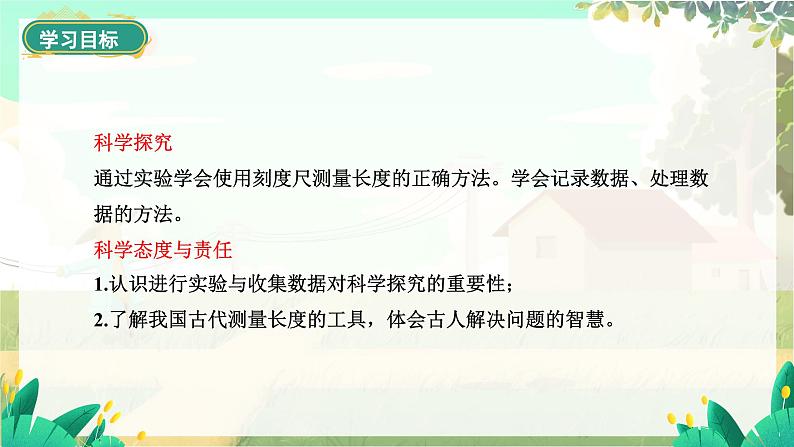 学习目标

科学探究
通过实验学会使用刻度尺测量长度的正确方法。学会记录数据、处理数据的方法。

科学态度与责任
1.认识进行实验与收集数据对科学探究的重要性；
2.了解我国古代测量长度的工具，体会古人解决问题的智慧。